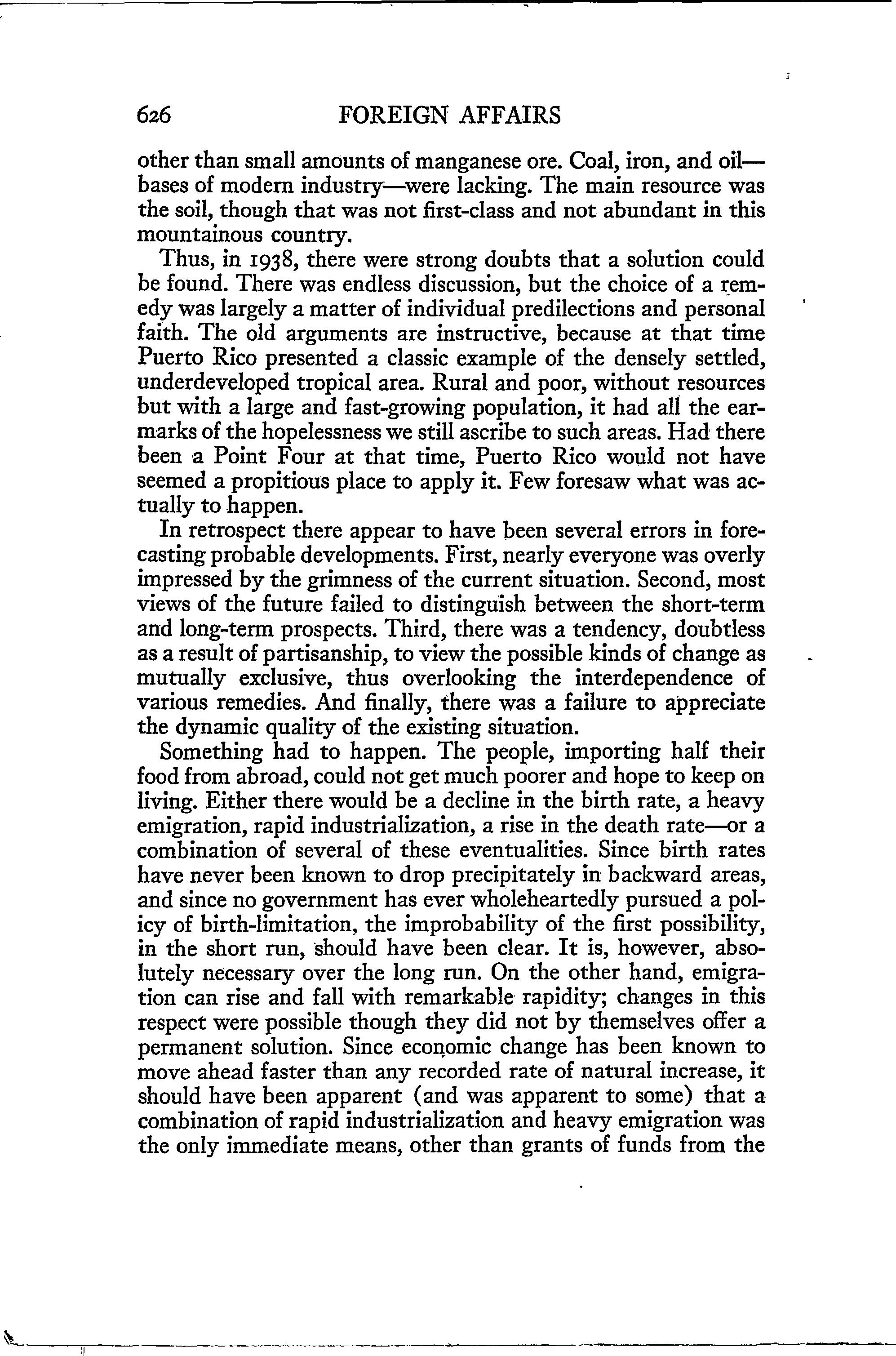 626 FOREIGN AFFAIRS

other than small amounts of manganese ore. Coal, iron, and oil—bases of modern industry—were lacking. The main resource was the soil, though that was not first-class and not abundant in this mountainous country.

Thus, in 1938, there were strong doubts that a solution could be found. There was endless discussion, but the choice of a remedy was largely a matter of individual predilections and personal faith. The old arguments are instructive, because at that time Puerto Rico presented a classic example of the densely settled, underdeveloped tropical area. Rural and poor, without resources but with a large and fast-growing population, it had all the earmarks of the hopelessness we still ascribe to such areas. Had there been a Point Four at that time, Puerto Rico would not have seemed a propitious place to apply it. Few foresaw what was actually to happen.

In retrospect there appear to have been several errors in forecasting probable developments. First, nearly everyone was overly impressed by the grimness of the current situation. Second, most views of the future failed to distinguish between the short-term and long-term prospects. Third, there was a tendency, doubtless as a result of partisanship, to view the possible kinds of change as mutually exclusive, thus overlooking the interdependence of various remedies. And finally, there was a failure to appreciate the dynamic quality of the existing situation.

Something had to happen. The people, importing half their food from abroad, could not get much poorer and hope to keep on living. Either there would be a decline in the birth rate, a heavy emigration, rapid industrialization, a rise in the death rate—or a combination of several of these eventualities. Since birth rates have never been known to drop precipitately in backward areas, and since no government has ever wholeheartedly pursued a policy of birth-limitation, the improbability of the first possibility, in the short run, should have been clear. It is, however, absolutely necessary over the long run. On the other hand, emigration can rise and fall with remarkable rapidity; changes in this respect were possible though they did not by themselves offer a permanent solution. Since economic change has been known to move ahead faster than any recorded rate of natural increase, it should have been apparent (and was apparent to some) that a combination of rapid industrialization and heavy emigration was the only immediate means, other than grants of funds from the